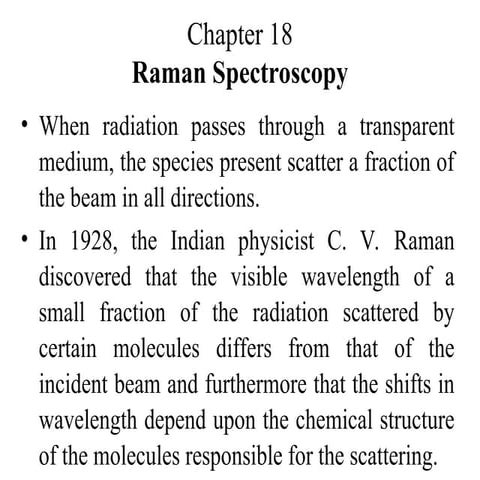 Chapter 18
Raman Spectroscopy

• When radiation passes through a transparent medium, the species present scatter a fraction of the beam in all directions.

• In 1928, the Indian physicist C. V. Raman discovered that the visible wavelength of a small fraction of the radiation scattered by certain molecules differs from that of the incident beam and furthermore that the shifts in wavelength depend upon the chemical structure of the molecules responsible for the scattering.